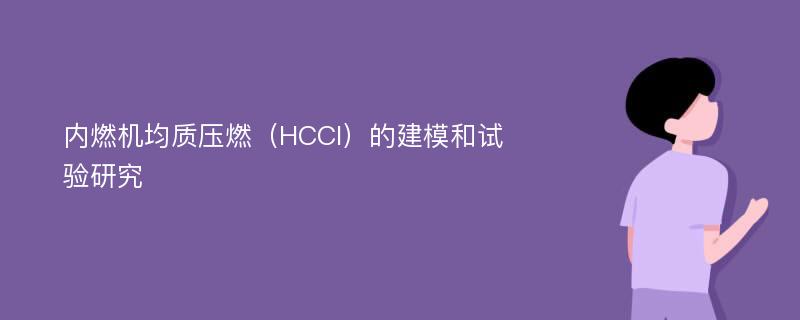 内燃机均质压燃（HCCI）的建模和试验研究